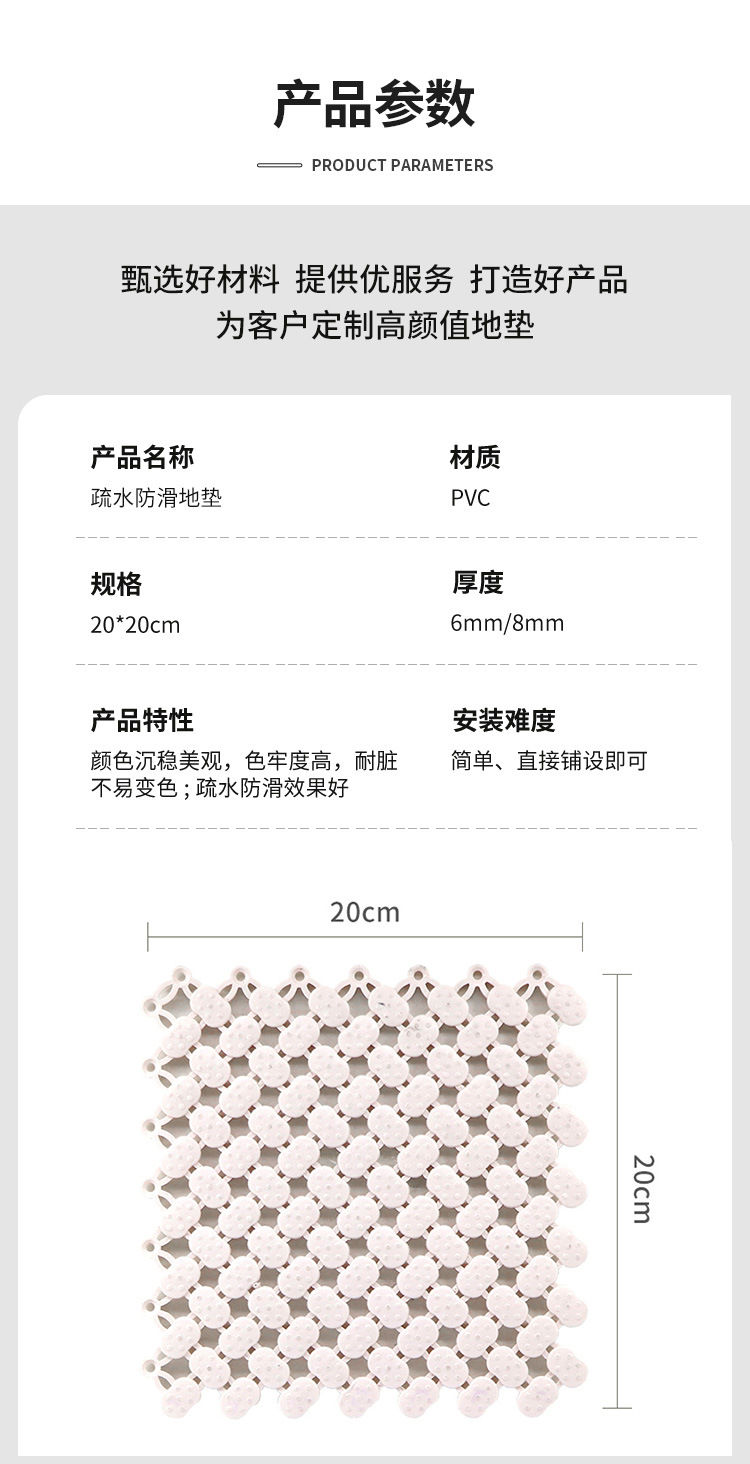 产品参数

PRODUCT PARAMETERS

甄选好材料 提供优服务 打造好产品
为客户定制高颜值地垫

产品名称
疏水防滑地垫

材质
PVC

规格
20*20cm

厚度
6mm/8mm

产品特性
颜色沉稳美观，色牢度高，耐脏不易变色；疏水防滑效果好

安装难度
简单、直接铺设即可

20cm

20cm